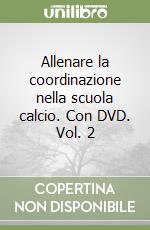 unilibro

Allenare la coordinazione nella scuola calcio. Con DVD. Vol. 2

COPERTINA NON DISPONIBILE